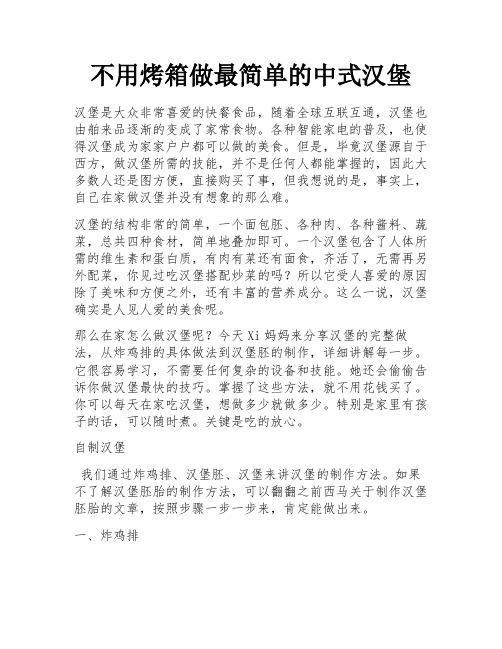 不用烤箱做最简单的中式汉堡

汉堡是大众非常喜爱的快餐食品，随着全球互联互通，汉堡也由舶来品逐渐的变成了家常食物。各种智能家电的普及，也使得汉堡成为家家户户都可以做的美食。但是，毕竟汉堡源自于西方，做汉堡所需的技能，并不是任何人都能掌握的，因此大多数人还是图方便，直接购买了事，但我想说的是，事实上，自己在家做汉堡并没有想象的那么难。

汉堡的结构非常的简单，一个面包胚、各种肉、各种酱料、蔬菜，总共四种食材，简单地叠加即可。一个汉堡包含了人体所需的维生素和蛋白质，有肉有菜还有面食，齐活了，无需再另外配菜，你见过吃汉堡搭配炒菜的吗？所以它受人喜爱的原因除了美味和方便之外，还有丰富的营养成分。这么一说，汉堡确实是人见人爱的美食呢。

那么在家怎么做汉堡呢？今天 Xi 妈妈来分享汉堡的完整做法，从炸鸡排的具体做法到汉堡胚的制作，详细讲解每一步。它很容易学习，不需要任何复杂的设备和技能。她还会偷偷告诉你做汉堡最快的技巧。掌握了这些方法，就不用花钱买了。你可以每天在家吃汉堡，想做多少就做多少。特别是家里有孩子的话，可以随时煮。关键是吃的放心。

自制汉堡

我们通过炸鸡排、汉堡胚、汉堡来讲汉堡的制作方法。如果不了解汉堡胚胎的制作方法，可以翻翻之前西马关于制作汉堡胚胎的文章，按照步骤一步一步来，肯定能做出来。

一、炸鸡排